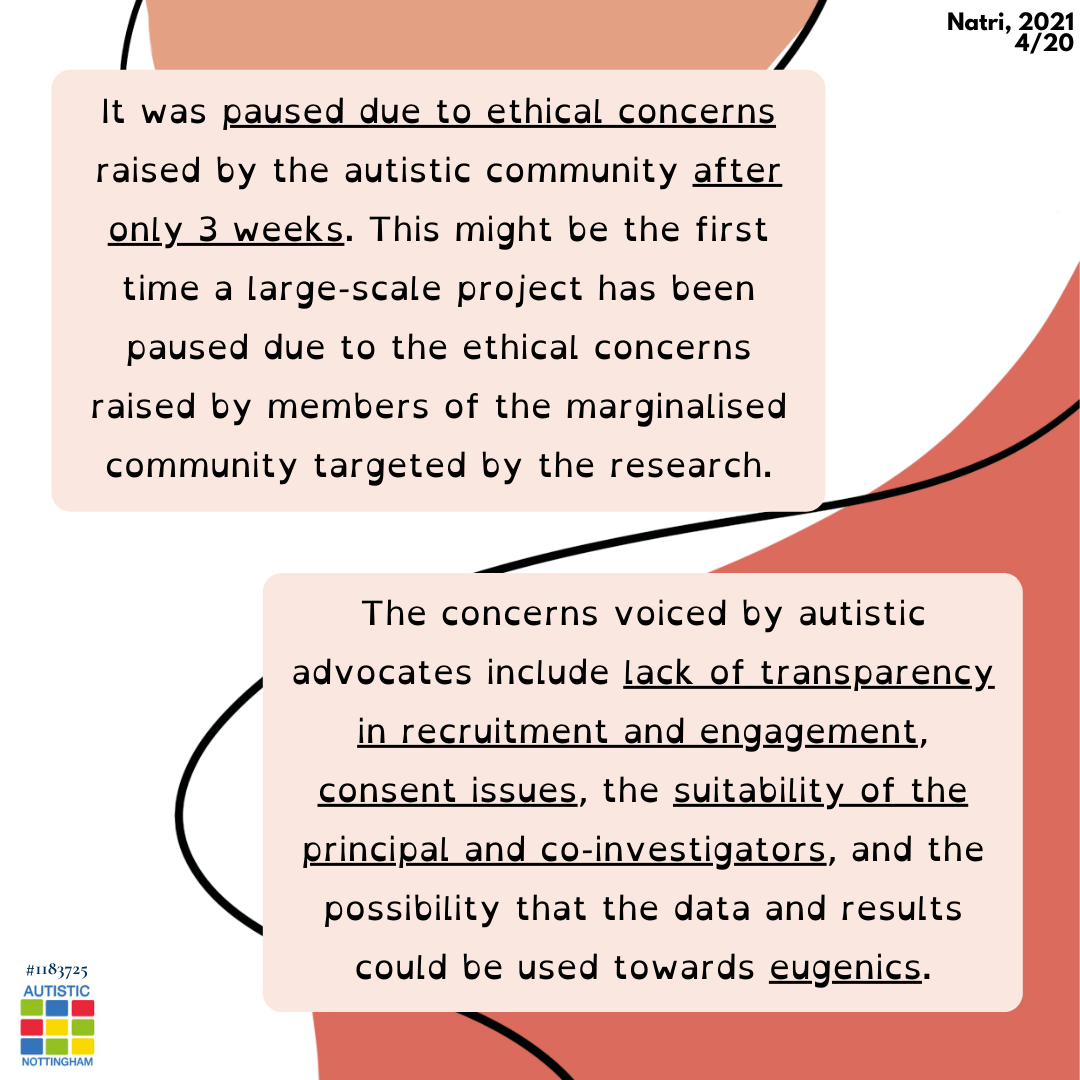 Natri, 2021
4/20

It was paused due to ethical concerns raised by the autistic community after only 3 weeks. This might be the first time a large-scale project has been paused due to the ethical concerns raised by members of the marginalised community targeted by the research.

The concerns voiced by autistic advocates include lack of transparency in recruitment and engagement, consent issues, the suitability of the principal and co-investigators, and the possibility that the data and results could be used towards eugenics.

#1183725
AUTISTIC
NOTTINGHAM